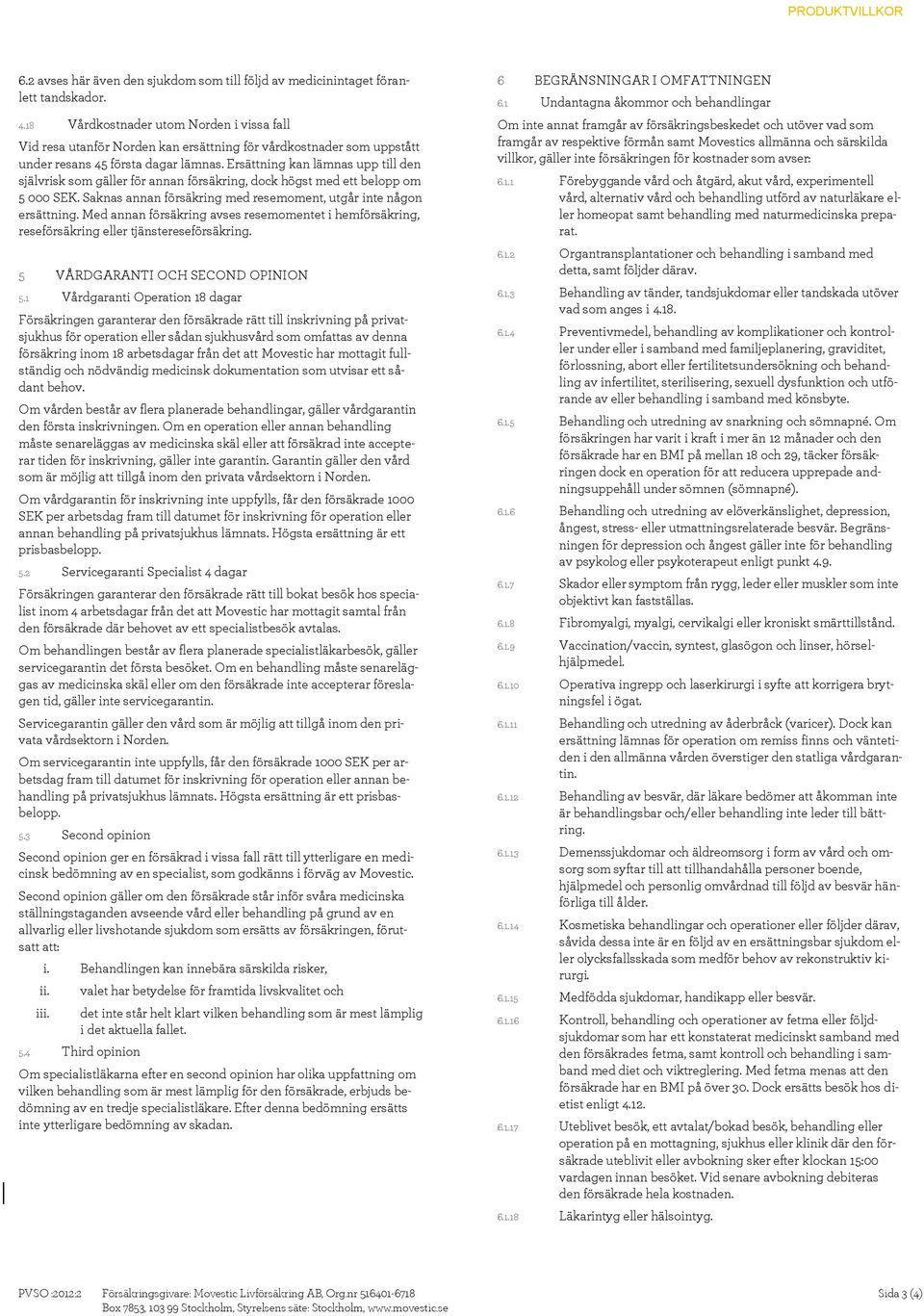 PRODUKTVILLKOR

6.2 avses här även den sjukdom som till följd av medicinintaget föranlett tandskador.

4.18 Vårdkostnader utom Norden i vissa fall

Vid resa utanför Norden kan ersättning för vårdkostnader som uppstått under resans 45 första dagar lämnas. Ersättning kan lämnas upp till den självrisk som gäller för annan försäkring, dock högst med ett belopp om 5 000 SEK. Saknas annan försäkring med resemoment, utgår inte någon ersättning. Med annan försäkring avses resemomentet i hemförsäkring, reseförsäkring eller tjänstereseförsäkring.

5 VÅRDGARANTI OCH SECOND OPINION

5.1 Vårdgaranti Operation 18 dagar

Försäkringen garanterar den försäkrade rätt till inskrivning på privatsjukhus för operation eller sådan sjukhusvård som omfattas av denna försäkring inom 18 arbetsdagar från det att Movestic har mottagit fullständig och nödvändig medicinsk dokumentation som utvisar ett sådant behov.

Om vården består av flera planerade behandlingar, gäller vårdgarantin den första inskrivningen. Om en operation eller annan behandling måste senareläggas av medicinska skäl eller att försäkrad inte accepterar tiden för inskrivning, gäller inte garantin. Garantin gäller den vård som är möjlig att tillgå inom den privata vårdsektorn i Norden.

Om vårdgarantin för inskrivning inte uppfylls, får den försäkrade 1000 SEK per arbetsdag fram till datumet för inskrivning för operation eller annan behandling på privatsjukhus lämnats. Högsta ersättning är ett prisbasbelopp.

5.2 Servicegaranti Specialist 4 dagar

Försäkringen garanterar den försäkrade rätt till bokat besök hos specialist inom 4 arbetsdagar från det att Movestic har mottagit samtal från den försäkrade där behovet av ett specialistbesök avtalas.

Om behandlingen består av flera planerade specialistläkarbesök, gäller servicegarantin det första besöket. Om en behandling måste senareläggas av medicinska skäl eller om den försäkrade inte accepterar föreslagen tid, gäller inte servicegarantin.

Servicegarantin gäller den vård som är möjlig att tillgå inom den privata vårdsektorn i Norden.

Om servicegarantin inte uppfylls, får den försäkrade 1000 SEK per arbetsdag fram till datumet för inskrivning för operation eller annan behandling på privatsjukhus lämnats. Högsta ersättning är ett prisbasbelopp.

5.3 Second opinion

Second opinion ger en försäkrad i vissa fall rätt till ytterligare en medicinsk bedömning av en specialist, som godkänns i förväg av Movestic.

Second opinion gäller om den försäkrade står inför svåra medicinska ställningstaganden avseende vård eller behandling på grund av en allvarlig eller livshotande sjukdom som ersätts av försäkringen, förutsatt att:

i. Behandlingen kan innebära särskilda risker,

ii. valet har betydelse för framtida livskvalitet och

iii. det inte står helt klart vilken behandling som är mest lämplig i det aktuella fallet.

5.4 Third opinion

Om specialistläkarna efter en second opinion har olika uppfattning om vilken behandling som är mest lämplig för den försäkrade, erbjuds bedömning av en tredje specialistläkare. Efter denna bedömning ersätts inte ytterligare bedömning av skadan.

6 BEGRÄNSNINGAR I OMFATTNINGEN

6.1 Undantagna åkommor och behandlingar

Om inte annat framgår av försäkringsbeskedet och utöver vad som framgår av respektive förmån samt Movestics allmänna och särskilda villkor, gäller inte försäkringen för kostnader som avser:

6.1.1 Förebyggande vård och åtgärd, akut vård, experimentell vård, alternativ vård och behandling utförd av naturläkare eller homeopat samt behandling med naturmedicinska preparat.

6.1.2 Organtransplantationer och behandling i samband med detta, samt följder därav.

6.1.3 Behandling av tänder, tandsjukdomar eller tandskada utöver vad som anges i 4.18.

6.1.4 Preventivmedel, behandling av komplikationer och kontroller under eller i samband med familjeplanering, graviditet, förlossning, abort eller fertilitetsundersökning och behandling av infertilitet, sterilisering, sexuell dysfunktion och utförande av eller behandling i samband med könsbyte.

6.1.5 Behandling och utredning av snarkning och sömnapné. Om försäkringen har varit i kraft i mer än 12 månader och den försäkrade har en BMI på mellan 18 och 29, täcker försäkringen dock en operation för att reducera upprepade andningsuppehåll under sömnen (sömnapné).

6.1.6 Behandling och utredning av elöverkänslighet, depression, ångest, stress- eller utmattningsrelaterade besvär. Begränsningen för depression och ångest gäller inte för behandling av psykolog eller psykoterapeut enligt punkt 4.9.

6.1.7 Skador eller symptom från rygg, leder eller muskler som inte objektivt kan fastställas.

6.1.8 Fibromyalgi, myalgi, cervikalgi eller kroniskt smärttillstånd.

6.1.9 Vaccination/vaccin, syntest, glasögon och linser, hörselhjälpmedel.

6.1.10 Operativa ingrepp och laserkirurgi i syfte att korrigera brytningsfel i ögat.

6.1.11 Behandling och utredning av åderbråck (varicer). Dock kan ersättning lämnas för operation om remiss finns och väntetiden i den allmänna vården överstiger den statliga vårdgarantin.

6.1.12 Behandling av besvär, där läkare bedömer att åkomman inte är behandlingsbar och/eller behandling inte leder till bättring.

6.1.13 Demenssjukdomar och äldreomsorg i form av vård och omsorg som syftar till att tillhandahålla personer boende, hjälpmedel och personlig omvårdnad till följd av besvär hänförliga till ålder.

6.1.14 Kosmetiska behandlingar och operationer eller följder därav, såvida dessa inte är en följd av en ersättningsbar sjukdom eller olycksfallsskada som medför behov av rekonstruktiv kirurgi.

6.1.15 Medfödda sjukdomar, handikapp eller besvär.

6.1.16 Kontroll, behandling och operationer av fetma eller följdsjukdomar som har ett konstaterat medicinskt samband med den försäkrades fetma, samt kontroll och behandling i samband med diet och viktreglering. Med fetma menas att den försäkrade har en BMI på över 30. Dock ersätts besök hos dietist enligt 4.12.

6.1.17 Uteblivet besök, ett avtalat/bokad besök, behandling eller operation på en mottagning, sjukhus eller klinik där den försäkrade uteblivit eller avbokning sker efter klockan 15:00 vardagen innan besöket. Vid senare avbokning debiteras den försäkrade hela kostnaden.

6.1.18 Läkarintyg eller hälsointyg.

PVSO :2012:2 Försäkringsgivare: Movestic Livförsäkring AB, Org.nr 516401-6718 Box 7853, 103 99 Stockholm, Styrelsens säte: Stockholm, www.movestic.se

Sida 3 (4)